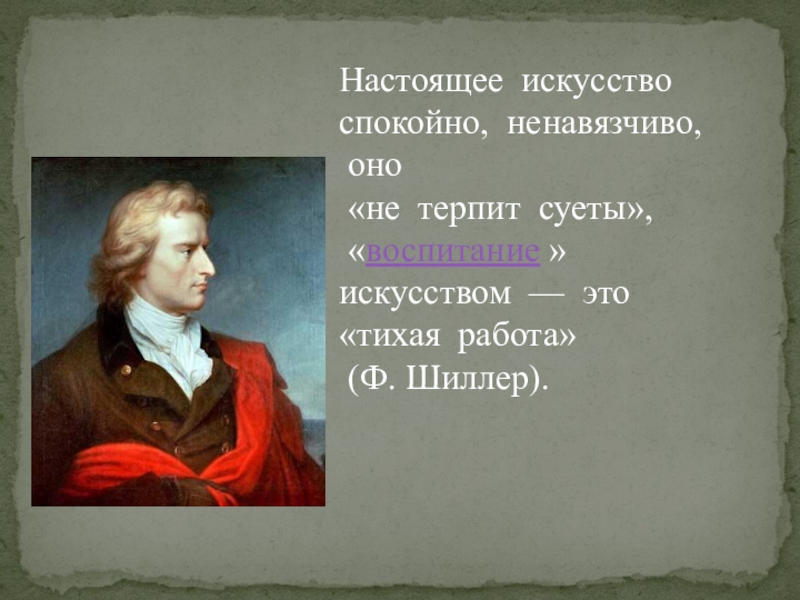 Настоящее искусство спокойно, ненавязчиво, оно «не терпит суеты», «воспитание » искусством — это «тихая работа» (Ф. Шиллер).